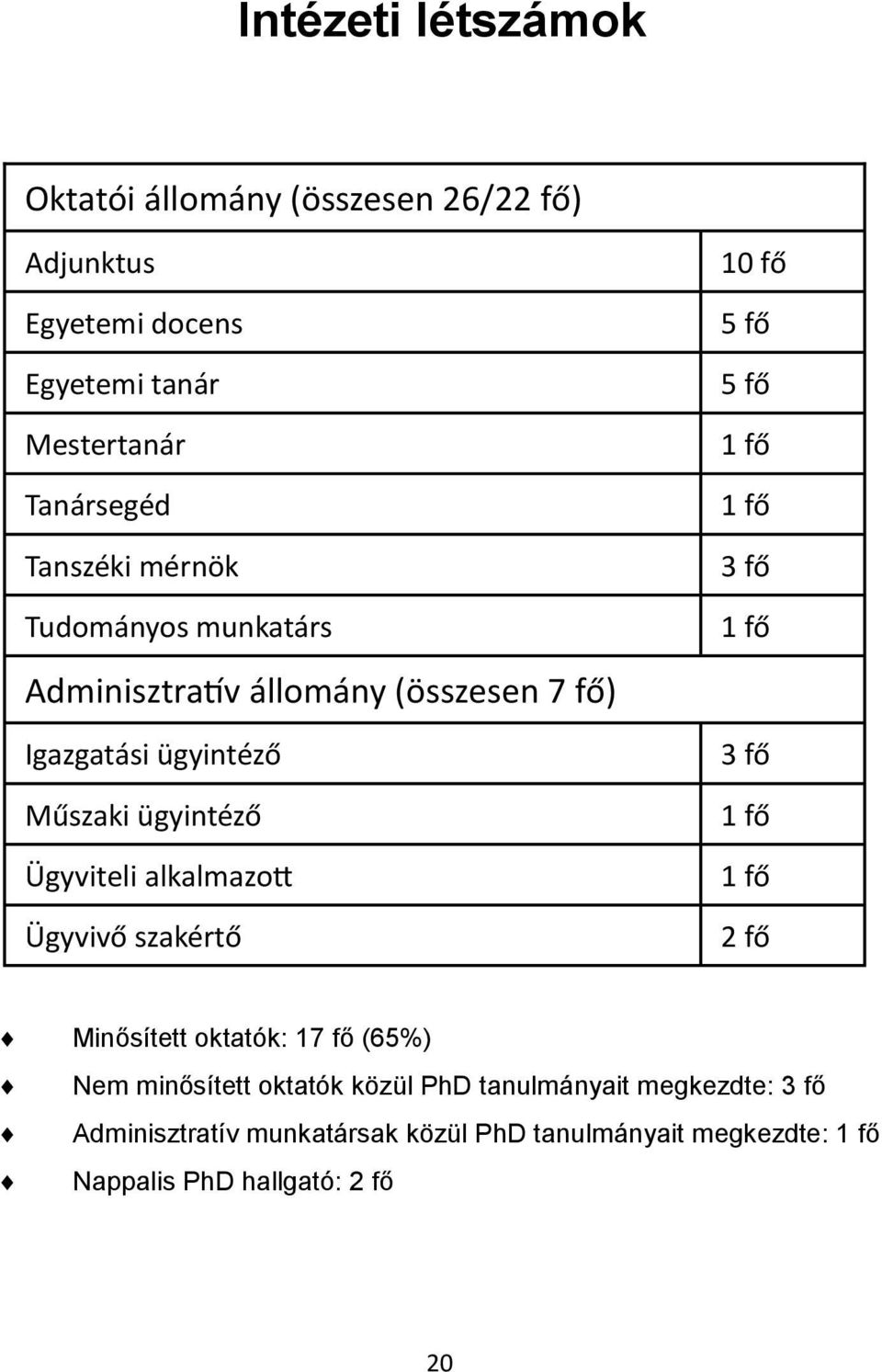 Intézeti létszámok

| Oktatói állomány (összesen 26/22 fő) | |
|---|---|
| Adjunktus | 10 fő |
| Egyetemi docens | 5 fő |
| Egyetemi tanár | 5 fő |
| Mestertanár | 1 fő |
| Tanársegéd | 1 fő |
| Tanszéki mérnök | 3 fő |
| Tudományos munkatárs | 1 fő |
| Adminisztratív állomány (összesen 7 fő) | |
| Igazgatási ügyintéző | 3 fő |
| Műszaki ügyintéző | 1 fő |
| Ügyviteli alkalmazott | 1 fő |
| Ügyvivő szakértő | 2 fő |

Minősített oktatók: 17 fő (65%)

Nem minősített oktatók közül PhD tanulmányait megkezdte: 3 fő

Adminisztratív munkatársak közül PhD tanulmányait megkezdte: 1 fő

Nappalis PhD hallgató: 2 fő

20